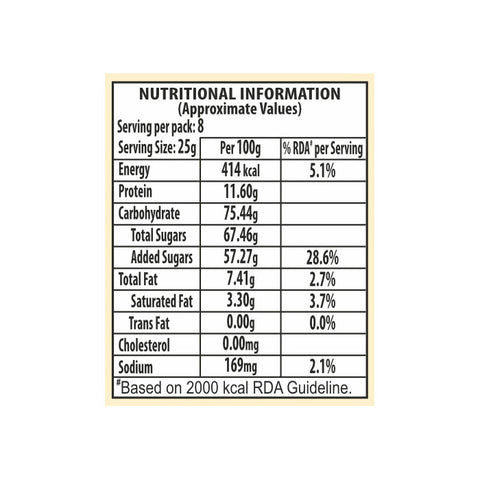 NUTRITIONAL INFORMATION
(Approximate Values)
Serving per pack: 8

| Serving Size: 25g | Per 100g | % RDA# per Serving |
|---|---|---|
| Energy | 414 kcal | 5.1% |
| Protein | 11.60g | |
| Carbohydrate | 75.44g | |
| Total Sugars | 67.46g | |
| Added Sugars | 57.27g | 28.6% |
| Total Fat | 7.41g | 2.7% |
| Saturated Fat | 3.30g | 3.7% |
| Trans Fat | 0.00g | 0.0% |
| Cholesterol | 0.00mg | |
| Sodium | 169mg | 2.1% |

#Based on 2000 kcal RDA Guideline.